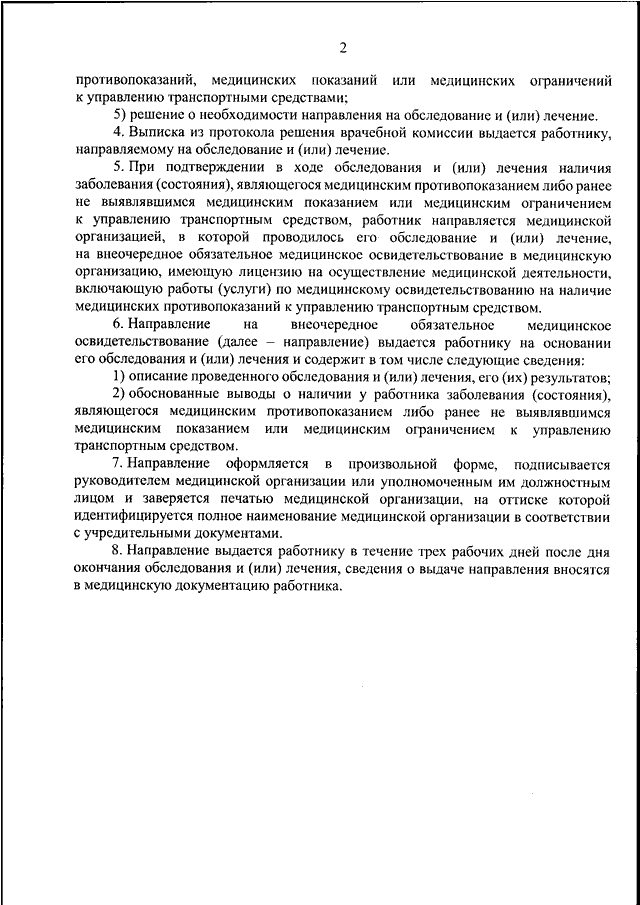 2

противопоказаний, медицинских показаний или медицинских ограничений к управлению транспортными средствами;

5) решение о необходимости направления на обследование и (или) лечение.

4. Выписка из протокола решения врачебной комиссии выдается работнику, направляемому на обследование и (или) лечение.

5. При подтверждении в ходе обследования и (или) лечения наличия заболевания (состояния), являющегося медицинским противопоказанием либо ранее не выявлявшимся медицинским показанием или медицинским ограничением к управлению транспортным средством, работник направляется медицинской организацией, в которой проводилось его обследование и (или) лечение, на внеочередное обязательное медицинское освидетельствование в медицинскую организацию, имеющую лицензию на осуществление медицинской деятельности, включающую работы (услуги) по медицинскому освидетельствованию на наличие медицинских противопоказаний к управлению транспортным средством.

6. Направление на внеочередное обязательное медицинское освидетельствование (далее – направление) выдается работнику на основании его обследования и (или) лечения и содержит в том числе следующие сведения:

1) описание проведенного обследования и (или) лечения, его (их) результатов;

2) обоснованные выводы о наличии у работника заболевания (состояния), являющегося медицинским противопоказанием либо ранее не выявлявшимся медицинским показанием или медицинским ограничением к управлению транспортным средством.

7. Направление оформляется в произвольной форме, подписывается руководителем медицинской организации или уполномоченным им должностным лицом и заверяется печатью медицинской организации, на оттиске которой идентифицируется полное наименование медицинской организации в соответствии с учредительными документами.

8. Направление выдается работнику в течение трех рабочих дней после дня окончания обследования и (или) лечения, сведения о выдаче направления вносятся в медицинскую документацию работника.